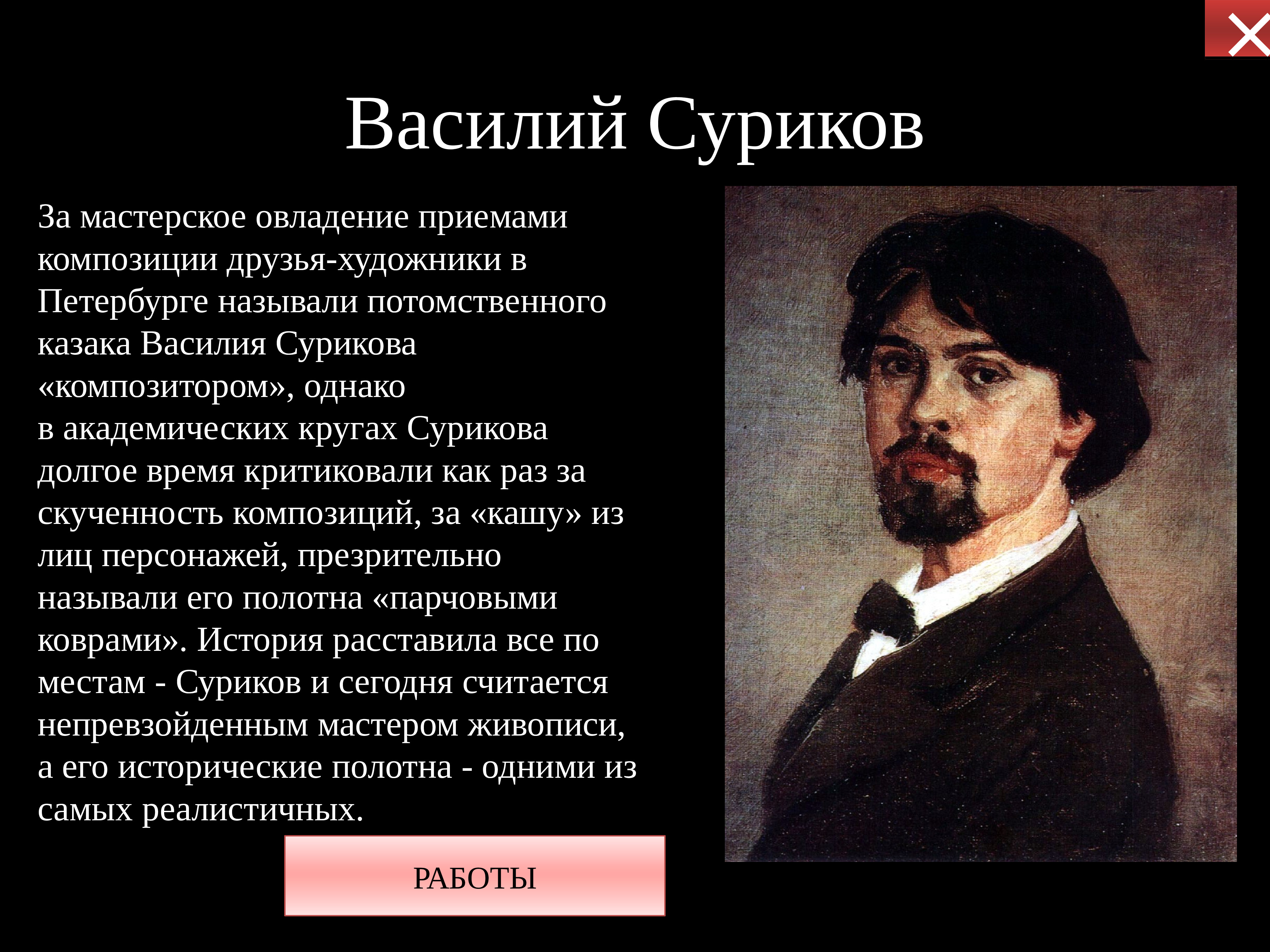 Василий Суриков

За мастерское овладение приемами композиции друзья-художники в Петербурге называли потомственного казака Василия Сурикова «композитором», однако в академических кругах Сурикова долгое время критиковали как раз за скученность композиций, за «кашу» из лиц персонажей, презрительно называли его полотна «парчовыми коврами». История расставила все по местам - Суриков и сегодня считается непревзойденным мастером живописи, а его исторические полотна - одними из самых реалистичных.

РАБОТЫ